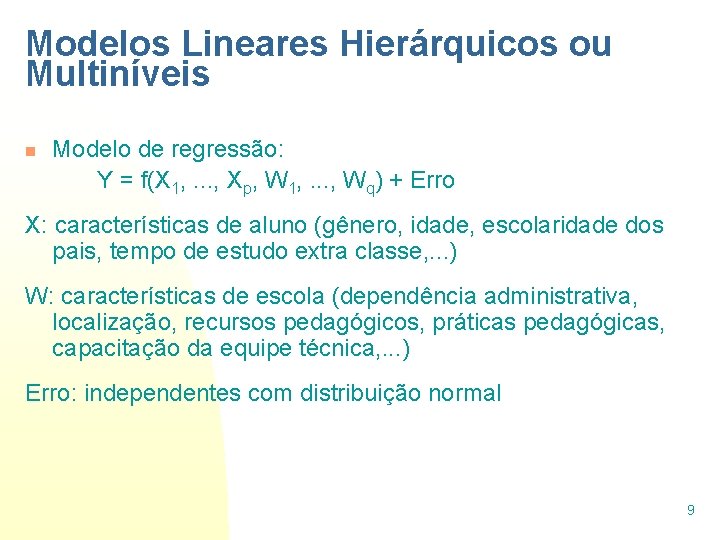 Modelos Lineares Hierárquicos ou Multiníveis

Modelo de regressão:
$Y = f(X_1, ..., X_p, W_1, ..., W_q) + Erro$

X: características de aluno (gênero, idade, escolaridade dos pais, tempo de estudo extra classe,...)

W: características de escola (dependência administrativa, localização, recursos pedagógicos, práticas pedagógicas, capacitação da equipe técnica,...)

Erro: independentes com distribuição normal

9